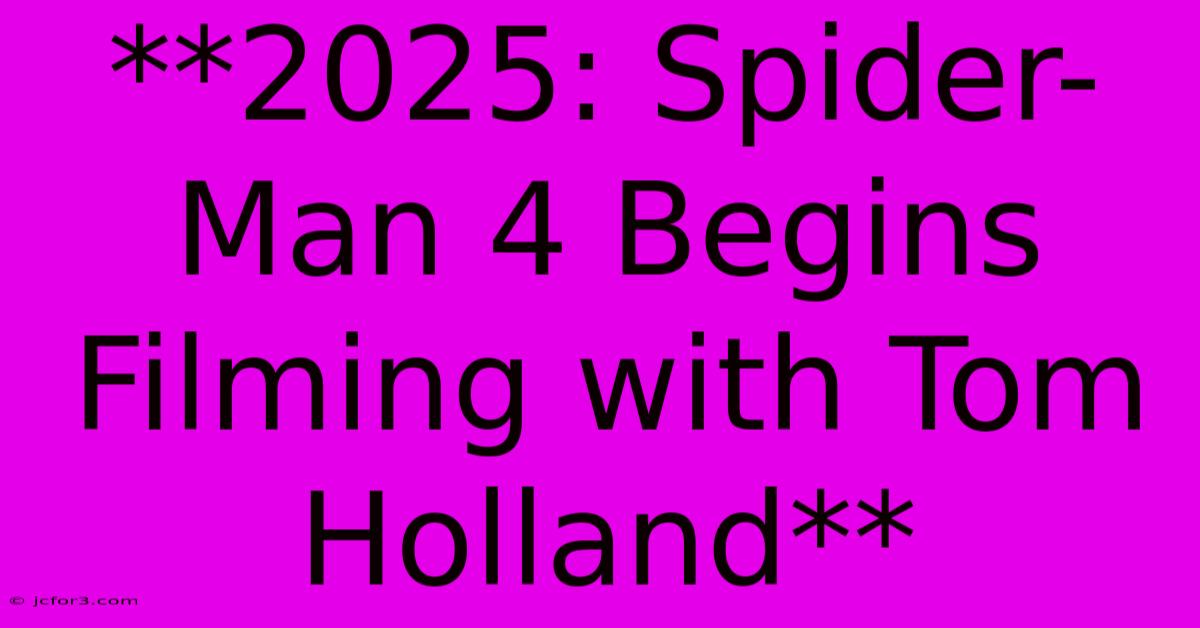 **2025: Spider-Man 4 Begins Filming with Tom Holland**

© jcfor3.com